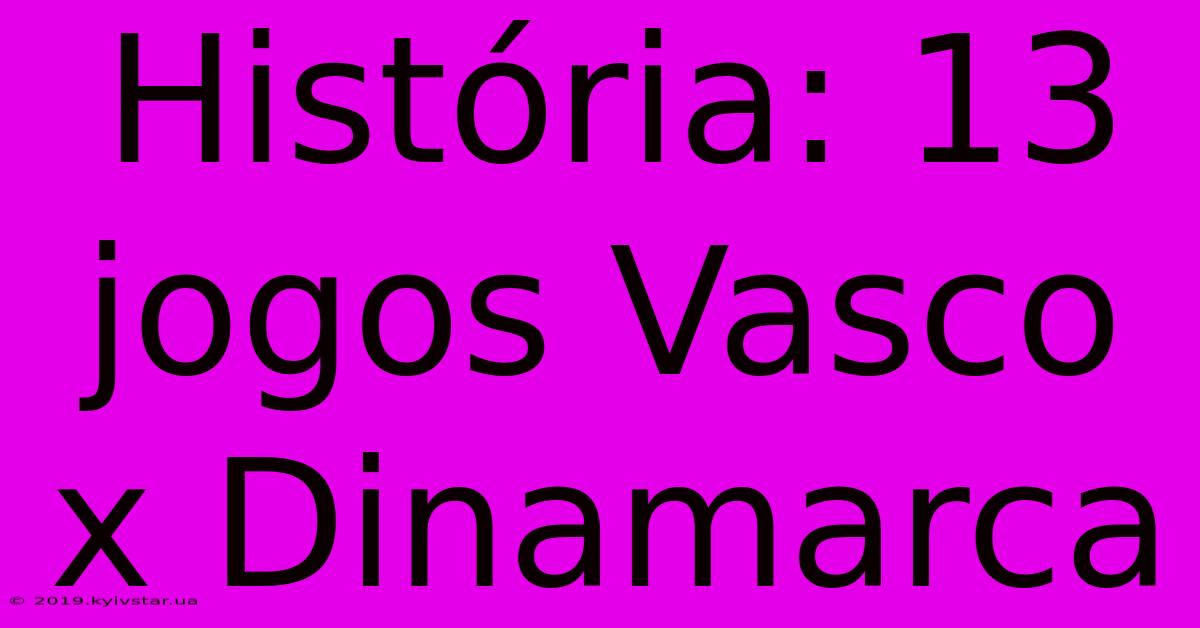 História: 13 jogos Vasco x Dinamarca

© 2019.kyivstar.ua